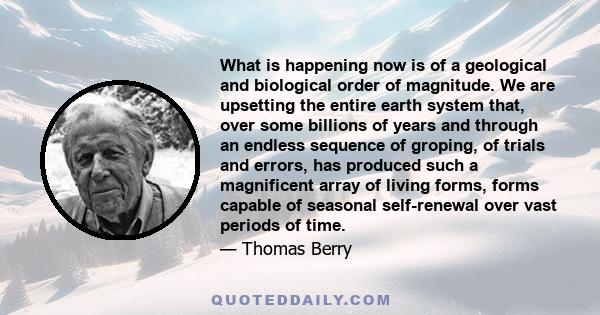 What is happening now is of a geological and biological order of magnitude. We are upsetting the entire earth system that, over some billions of years and through an endless sequence of groping, of trials and errors, has produced such a magnificent array of living forms, forms capable of seasonal self-renewal over vast periods of time.

— Thomas Berry

QUOTEDDAILY.COM